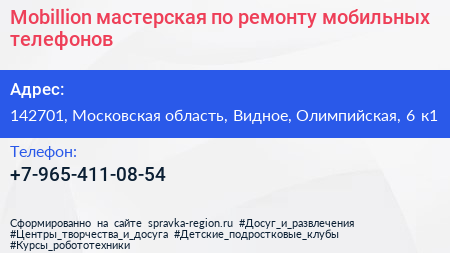 Mobillion мастерская по ремонту мобильных телефонов

Адрес:

142701, Московская область, Видное, Олимпийская, 6 к1

Телефон:

+7-965-411-08-54

Сформированно на сайте spravka-region.ru #Досуг_и_развлечения #Центры_творчества_и_досуга #Детские_подростковые_клубы #Курсы_робототехники